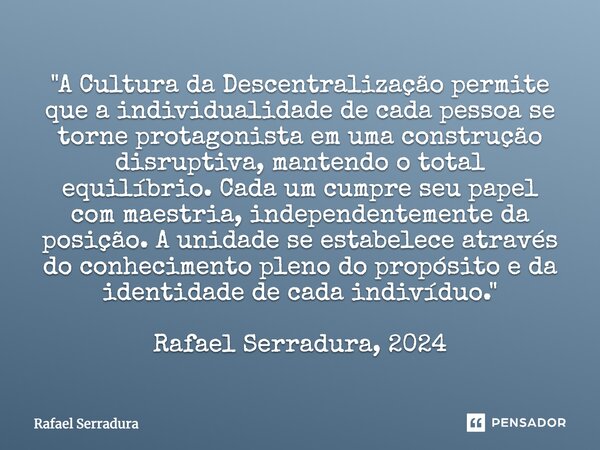 "A Cultura da Descentralização permite que a individualidade de cada pessoa se torne protagonista em uma construção disruptiva, mantendo o total equilíbrio. Cada um cumpre seu papel com maestria, independentemente da posição. A unidade se estabelece através do conhecimento pleno do propósito e da identidade de cada indivíduo."

Rafael Serradura, 2024

Rafael Serradura

PENSADOR